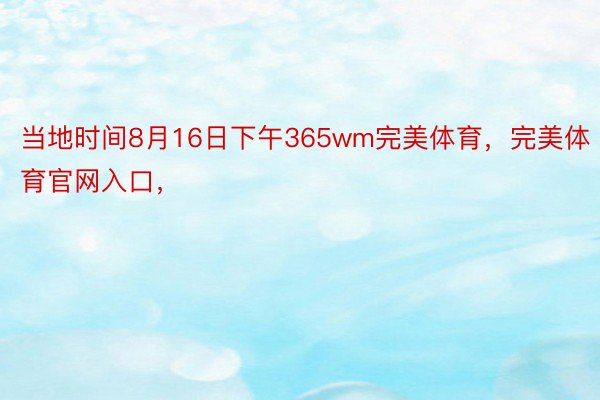 当地时间8月16日下午365wm完美体育，完美体育官网入口，